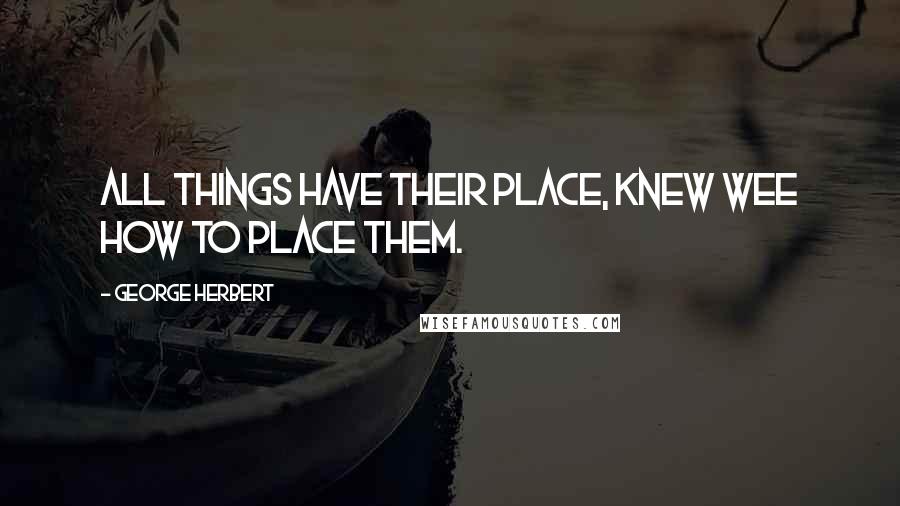 ALL THINGS HAVE THEIR PLACE, KNEW WEE HOW TO PLACE THEM.

- GEORGE HERBERT

WISEFAMOUSQUOTES.COM